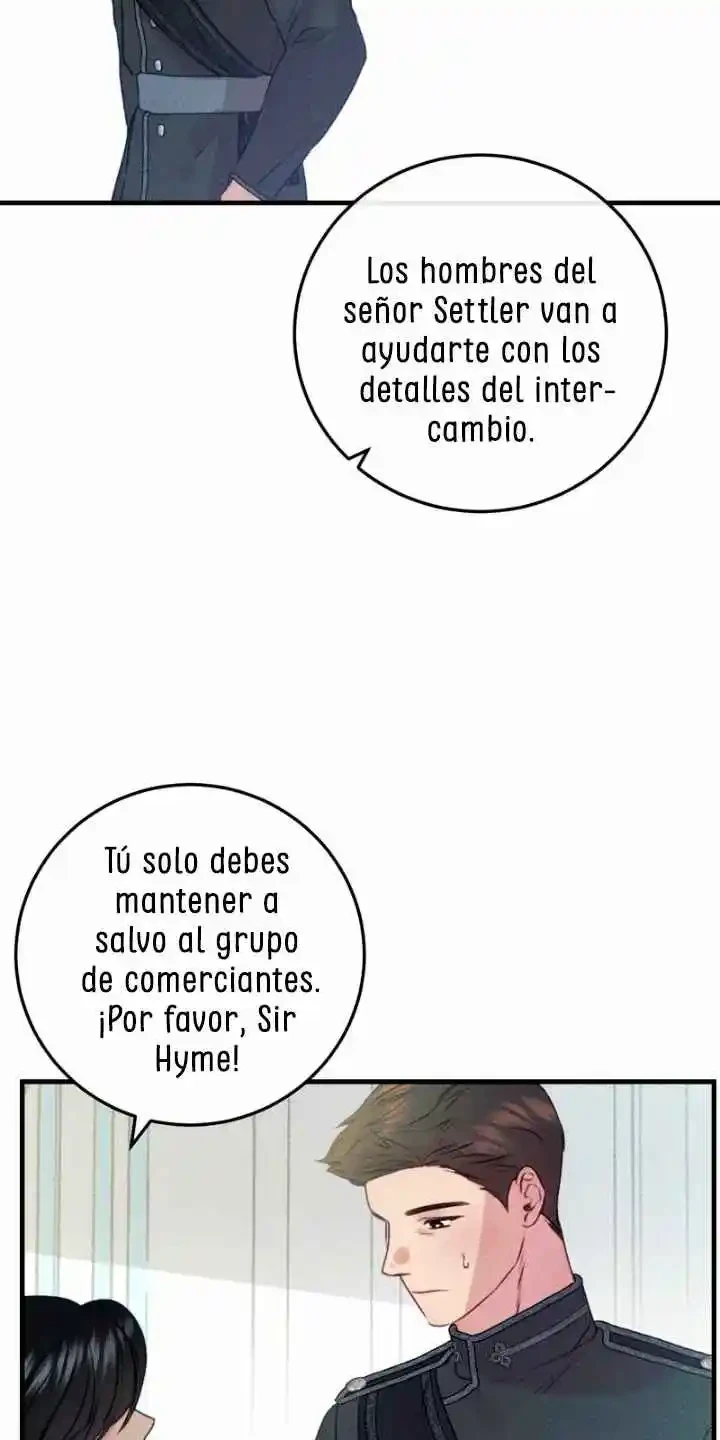 Los hombres del señor Settler van a ayudarte con los detalles del intercambio.

Tú solo debes mantener a salvo al grupo de comerciantes. ¡Por favor, Sir Hyme!